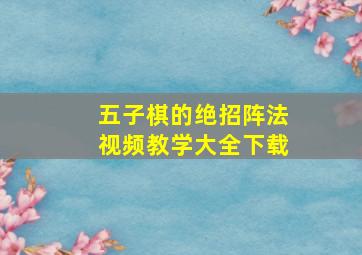 五子棋的绝招阵法
视频教学大全下载